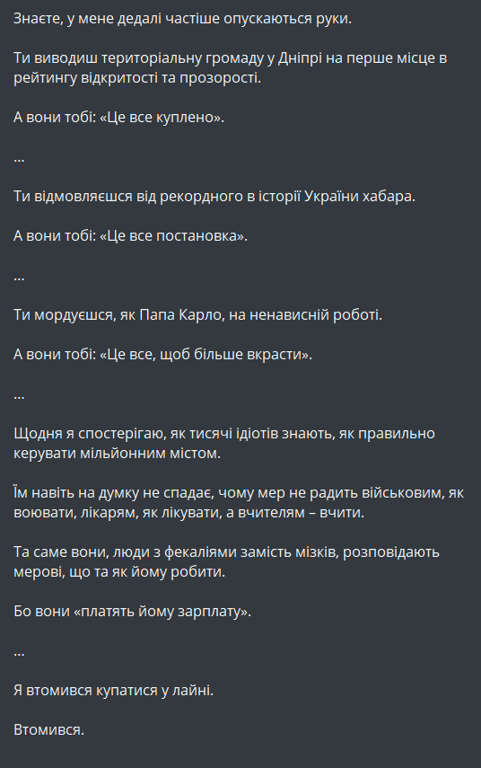 Знаєте, у мене дедалі частіше опускаються руки.

Ти виводиш територіальну громаду у Дніпрі на перше місце в рейтингу відкритості та прозорості.

А вони тобі: «Це все куплено».

...

Ти відмовляєшся від рекордного в історії України хабара.

А вони тобі: «Це все постановка».

...

Ти мордуєшся, як Папа Карло, на ненависній роботі.

А вони тобі: «Це все, щоб більше вкрасти».

...

Щодня я спостерігаю, як тисячі ідіотів знають, як правильно керувати мільйонним містом.

Їм навіть на думку не спадає, чому мер не радить військовим, як воювати, лікарям, як лікувати, а вчителям – вчити.

Та саме вони, люди з фекаліями замість мізків, розповідають мерові, що та як йому робити.

Бо вони «платять йому зарплату».

...

Я втомився купатися у лайні.

Втомився.